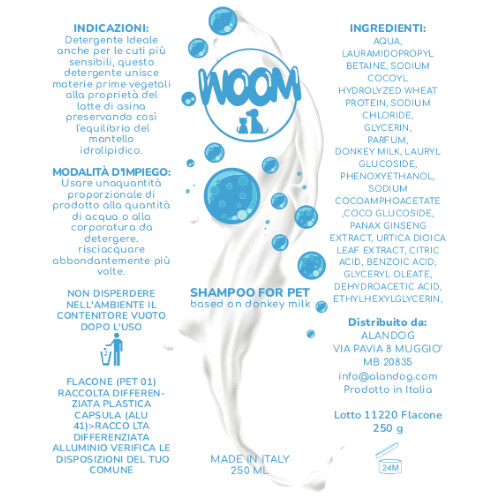 INDICAZIONI:
Detergente Ideale anche per le cuti più sensibili, questo detergente unisce materie prime vegetali alla proprietà del latte di asina preservando così l'equilibrio del mantello idrolipidico.

MODALITÀ D'IMPIEGO:
Usare unaquantità proporzionale di prodotto alla quantità di acqua o alla corporatura da detergere. risciacquare abbondantemente più volte.

NON DISPERDERE NELL'AMBIENTE IL CONTENITORE VUOTO DOPO L'USO

FLACONE (PET 01) RACCOLTA DIFFERENZIATA PLASTICA CAPSULA (ALU 41)>RACCO LTA DIFFERENZIATA ALLUMINIO VERIFICA LE DISPOSIZIONI DEL TUO COMUNE

WOOM

SHAMPOO FOR PET
based on donkey milk

MADE IN ITALY
250 ML

INGREDIENTI:
AQUA, LAURAMIDOPROPYL BETAINE, SODIUM COCOYL HYDROLYZED WHEAT PROTEIN, SODIUM CHLORIDE, GLYCERIN, PARFUM, DONKEY MILK, LAURYL GLUCOSIDE, PHENOXYETHANOL, SODIUM COCOAMPHOACETATE ,COCO GLUCOSIDE, PANAX GINSENG EXTRACT, URTICA DIOICA LEAF EXTRACT, CITRIC ACID, BENZOIC ACID, GLYCERYL OLEATE, DEHYDROACETIC ACID, ETHYLHEXYLGLYCERIN,

Distribuito da:
ALANDOG
VIA PAVIA 8 MUGGIO'
MB 20835
info@alandog.com
Prodotto in Italia

Lotto 11220 Flacone
250 g

24M